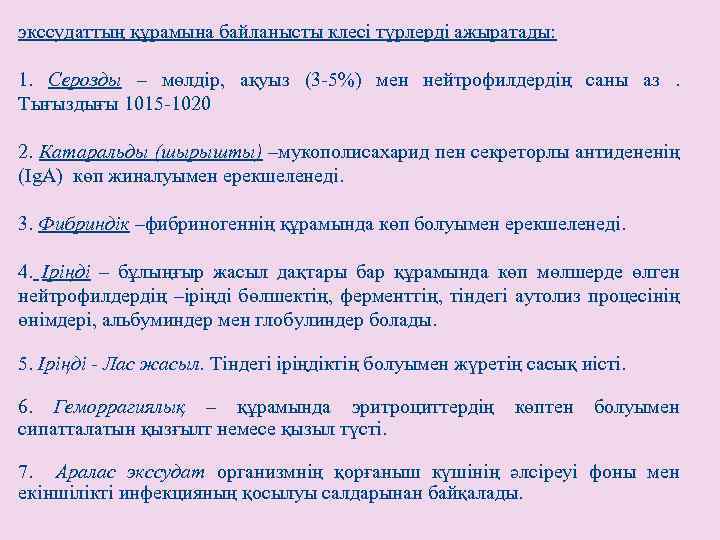 экссудаттың құрамына байланысты клесі түрлерді ажыратады:

1. Серозды – мөлдір, ақуыз (3-5%) мен нейтрофилдердің саны аз . Тығыздығы 1015-1020

2. Катаральды (шырышты) –мукополисахарид пен секреторлы антидененің (IgA) көп жиналуымен ерекшеленеді.

3. Фибриндік –фибриногеннің құрамында көп болуымен ерекшеленеді.

4. Іріңді – бұлыңғыр жасыл дақтары бар құрамында көп мөлшерде өлген нейтрофилдердің –іріңді бөлшектің, ферменттің, тіндегі аутолиз процесінің өнімдері, альбуминдер мен глобулиндер болады.

5. Іріңді - Лас жасыл. Тіндегі іріңдіктің болуымен жүретің сасық иісті.

6. Геморрагиялық – құрамында эритроциттердің көптен болуымен сипатталатын қызғылт немесе қызыл түсті.

7. Аралас экссудат организмнің қорғаныш күшінің әлсіреуі фоны мен екіншілікті инфекцияның қосылуы салдарынан байқалады.